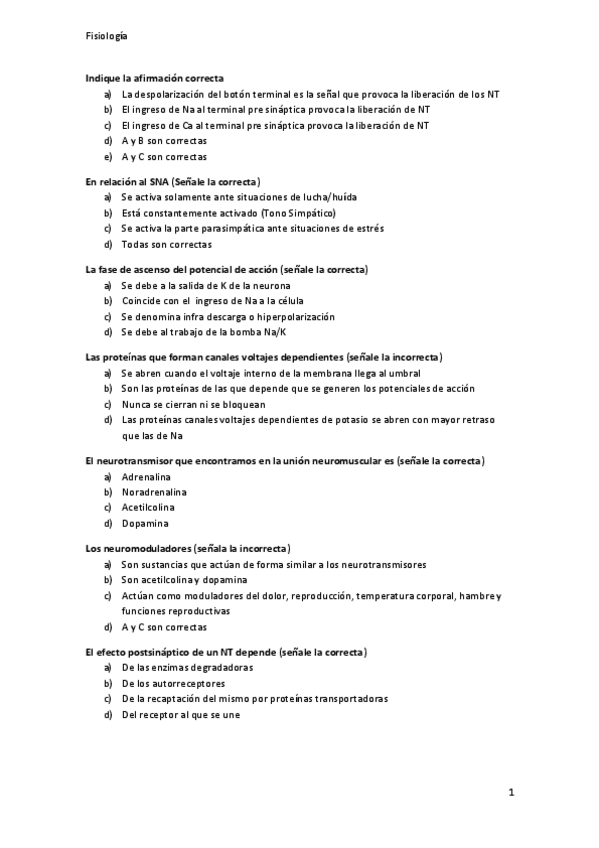 Fisiología

Indique la afirmación correcta
a) La despolarización del botón terminal es la señal que provoca la liberación de los NT
b) El ingreso de Na al terminal pre sináptica provoca la liberación de NT
c) El ingreso de Ca al terminal pre sináptica provoca la liberación de NT
d) A y B son correctas
e) A y C son correctas

En relación al SNA (Señale la correcta)
a) Se activa solamente ante situaciones de lucha/huída
b) Está constantemente activado (Tono Simpático)
c) Se activa la parte parasimpática ante situaciones de estrés
d) Todas son correctas

La fase de ascenso del potencial de acción (señale la correcta)
a) Se debe a la salida de K de la neurona
b) Coincide con el ingreso de Na a la célula
c) Se denomina infra descarga o hiperpolarización
d) Se debe al trabajo de la bomba Na/K

Las proteínas que forman canales voltajes dependientes (señale la incorrecta)
a) Se abren cuando el voltaje interno de la membrana llega al umbral
b) Son las proteínas de las que depende que se generen los potenciales de acción
c) Nunca se cierran ni se bloquean
d) Las proteínas canales voltajes dependientes de potasio se abren con mayor retraso que las de Na

El neurotransmisor que encontramos en la unión neuromuscular es (señale la correcta)
a) Adrenalina
b) Noradrenalina
c) Acetilcolina
d) Dopamina

Los neuromoduladores (señala la incorrecta)
a) Son sustancias que actúan de forma similar a los neurotransmisores
b) Son acetilcolina y dopamina
c) Actúan como moduladores del dolor, reproducción, temperatura corporal, hambre y funciones reproductivas
d) A y C son correctas

El efecto postsináptico de un NT depende (señale la correcta)
a) De las enzimas degradadoras
b) De los autorreceptores
c) De la recaptación del mismo por proteínas transportadoras
d) Del receptor al que se une

1